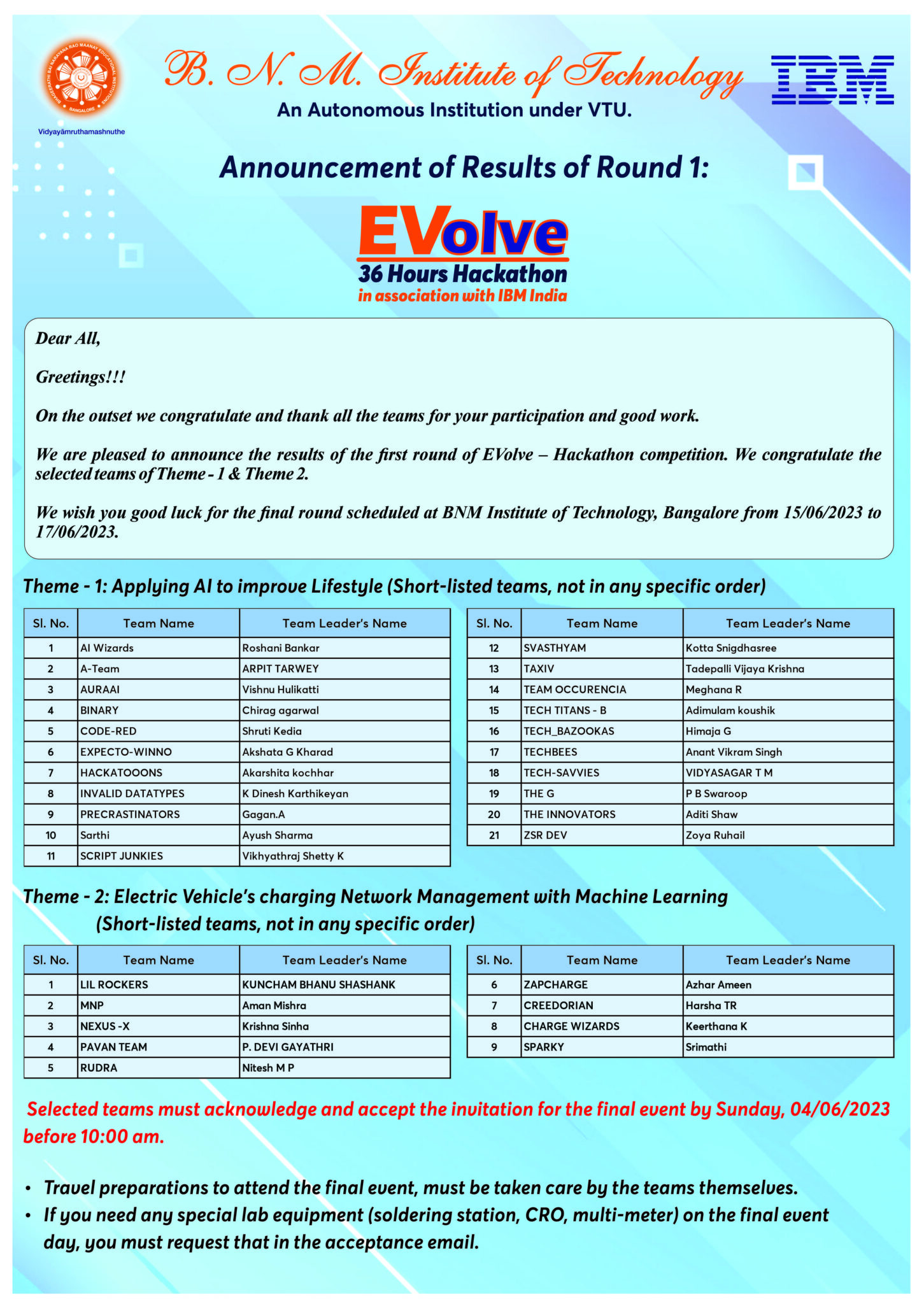 BHAGEERATHI BAI NARAYANA RAO MAANAY EDUCATIONAL INSTITUTIONS
BANGALORE
Vidyayāmruthamashnuthe

B. N. M. Institute of Technology
An Autonomous Institution under VTU.

IBM

Announcement of Results of Round 1:

EVolve
36 Hours Hackathon
in association with IBM India

Dear All,

Greetings!!!

On the outset we congratulate and thank all the teams for your participation and good work.

We are pleased to announce the results of the first round of EVolve – Hackathon competition. We congratulate the selected teams of Theme - 1 & Theme 2.

We wish you good luck for the final round scheduled at BNM Institute of Technology, Bangalore from 15/06/2023 to 17/06/2023.

Theme - 1: Applying AI to improve Lifestyle (Short-listed teams, not in any specific order)

| Sl. No. | Team Name | Team Leader's Name |
|---|---|---|
| 1 | AI Wizards | Roshani Bankar |
| 2 | A-Team | ARPIT TARWEY |
| 3 | AURAAI | Vishnu Hulikatti |
| 4 | BINARY | Chirag agarwal |
| 5 | CODE-RED | Shruti Kedia |
| 6 | EXPECTO-WINNO | Akshata G Kharad |
| 7 | HACKATOOONS | Akarshita kochhar |
| 8 | INVALID DATATYPES | K Dinesh Karthikeyan |
| 9 | PRECRASTINATORS | Gagan.A |
| 10 | Sarthi | Ayush Sharma |
| 11 | SCRIPT JUNKIES | Vikhyathraj Shetty K |

| Sl. No. | Team Name | Team Leader's Name |
|---|---|---|
| 12 | SVASTHYAM | Kotta Snigdhasree |
| 13 | TAXIV | Tadepalli Vijaya Krishna |
| 14 | TEAM OCCURENCIA | Meghana R |
| 15 | TECH TITANS - B | Adimulam koushik |
| 16 | TECH_BAZOOKAS | Himaja G |
| 17 | TECHBEES | Anant Vikram Singh |
| 18 | TECH-SAVVIES | VIDYASAGAR T M |
| 19 | THE G | P B Swaroop |
| 20 | THE INNOVATORS | Aditi Shaw |
| 21 | ZSR DEV | Zoya Ruhail |

Theme - 2: Electric Vehicle's charging Network Management with Machine Learning (Short-listed teams, not in any specific order)

| Sl. No. | Team Name | Team Leader's Name |
|---|---|---|
| 1 | LIL ROCKERS | KUNCHAM BHANU SHASHANK |
| 2 | MNP | Aman Mishra |
| 3 | NEXUS -X | Krishna Sinha |
| 4 | PAVAN TEAM | P. DEVI GAYATHRI |
| 5 | RUDRA | Nitesh M P |

| Sl. No. | Team Name | Team Leader's Name |
|---|---|---|
| 6 | ZAPCHARGE | Azhar Ameen |
| 7 | CREEDORIAN | Harsha TR |
| 8 | CHARGE WIZARDS | Keerthana K |
| 9 | SPARKY | Srimathi |

Selected teams must acknowledge and accept the invitation for the final event by Sunday, 04/06/2023 before 10:00 am.

• Travel preparations to attend the final event, must be taken care by the teams themselves.
• If you need any special lab equipment (soldering station, CRO, multi-meter) on the final event day, you must request that in the acceptance email.